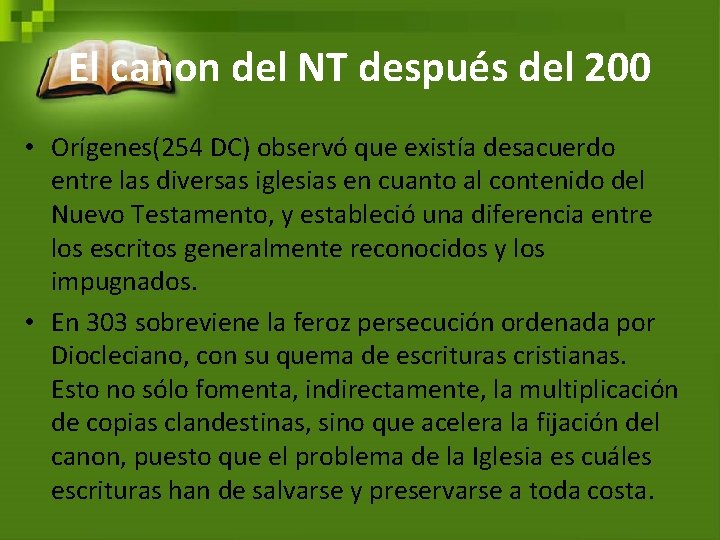 El canon del NT después del 200

• Orígenes(254 DC) observó que existía desacuerdo entre las diversas iglesias en cuanto al contenido del Nuevo Testamento, y estableció una diferencia entre los escritos generalmente reconocidos y los impugnados.

• En 303 sobreviene la feroz persecución ordenada por Diocleciano, con su quema de escrituras cristianas. Esto no sólo fomenta, indirectamente, la multiplicación de copias clandestinas, sino que acelera la fijación del canon, puesto que el problema de la Iglesia es cuáles escrituras han de salvarse y preservarse a toda costa.